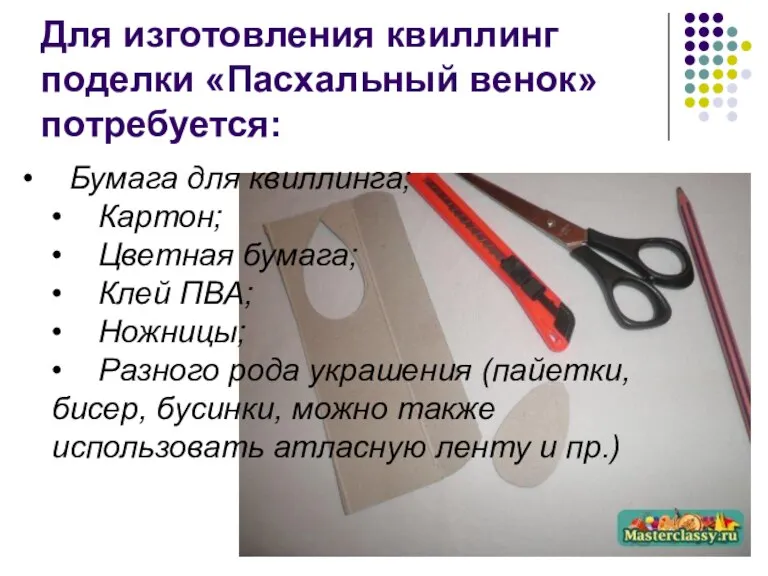 Для изготовления квиллинг поделки «Пасхальный венок» потребуется:

• Бумага для квиллинга;
• Картон;
• Цветная бумага;
• Клей ПВА;
• Ножницы;
• Разного рода украшения (пайетки, бисер, бусинки, можно также использовать атласную ленту и пр.)

Masterclassy.ru